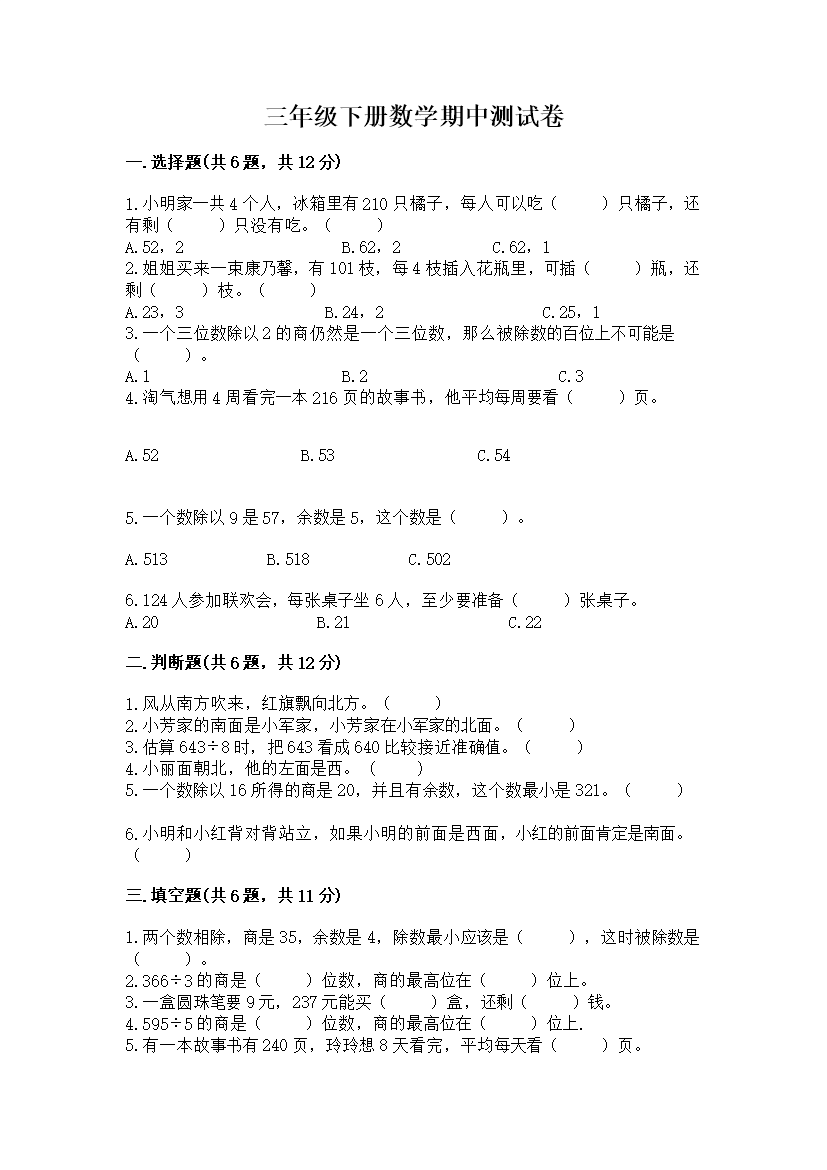 三年级下册数学期中测试卷

一.选择题(共6题，共12分)

1.小明家一共4个人，冰箱里有210只橘子，每人可以吃（　　）只橘子，还有剩（　　）只没有吃。（　　）
A.52，2　　B.62，2　　C.62，1
2.姐姐买来一束康乃馨，有101枝，每4枝插入花瓶里，可插（　　）瓶，还剩（　　）枝。（　　）
A.23，3　　B.24，2　　C.25，1
3.一个三位数除以2的商仍然是一个三位数，那么被除数的百位上不可能是（　　）。
A.1　　B.2　　C.3
4.淘气想用4周看完一本216页的故事书，他平均每周要看（　　）页。

A.52　　B.53　　C.54

5.一个数除以9是57，余数是5，这个数是（　　）。

A.513　　B.518　　C.502

6.124人参加联欢会，每张桌子坐6人，至少要准备（　　）张桌子。
A.20　　B.21　　C.22

二.判断题(共6题，共12分)

1.风从南方吹来，红旗飘向北方。（　　）
2.小芳家的南面是小军家，小芳家在小军家的北面。（　　）
3.估算643÷8时，把643看成640比较接近准确值。（　　）
4.小丽面朝北，他的左面是西。（　　）
5.一个数除以16所得的商是20，并且有余数，这个数最小是321。（　　）

6.小明和小红背对背站立，如果小明的前面是西面，小红的前面肯定是南面。（　　）

三.填空题(共6题，共11分)

1.两个数相除，商是35，余数是4，除数最小应该是（　　），这时被除数是（　　）。
2.366÷3的商是（　　）位数，商的最高位在（　　）位上。
3.一盒圆珠笔要9元，237元能买（　　）盒，还剩（　　）钱。
4.595÷5的商是（　　）位数，商的最高位在（　　）位上.
5.有一本故事书有240页，玲玲想8天看完，平均每天看（　　）页。